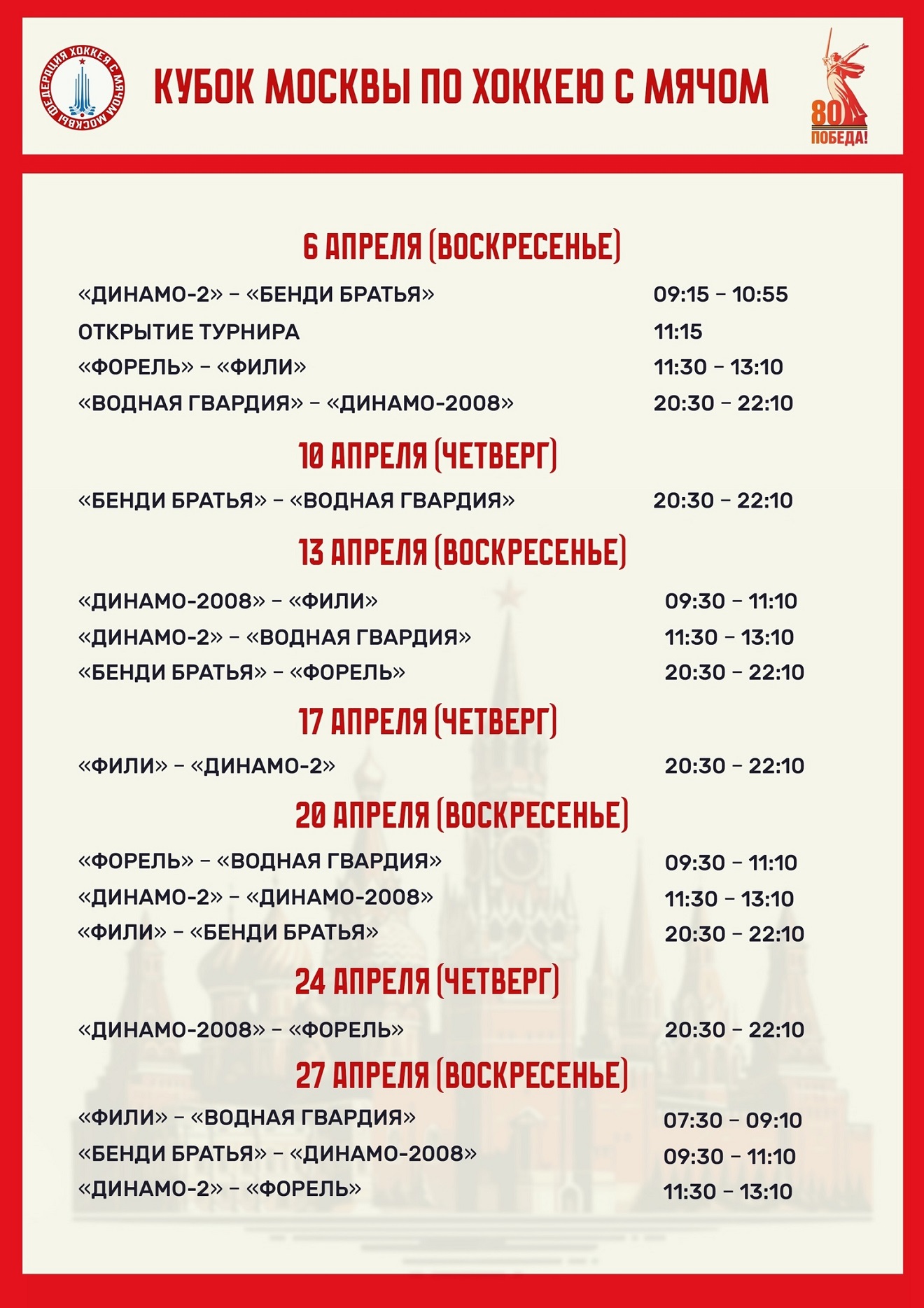 ФЕДЕРАЦИЯ ХОККЕЯ С МЯЧОМ МОСКВЫ

КУБОК МОСКВЫ ПО ХОККЕЮ С МЯЧОМ

80 ПОБЕДА!

6 АПРЕЛЯ (ВОСКРЕСЕНЬЕ)

«ДИНАМО-2» – «БЕНДИ БРАТЬЯ» 09:15 – 10:55
ОТКРЫТИЕ ТУРНИРА 11:15
«ФОРЕЛЬ» – «ФИЛИ» 11:30 – 13:10
«ВОДНАЯ ГВАРДИЯ» – «ДИНАМО-2008» 20:30 – 22:10

10 АПРЕЛЯ (ЧЕТВЕРГ)

«БЕНДИ БРАТЬЯ» – «ВОДНАЯ ГВАРДИЯ» 20:30 – 22:10

13 АПРЕЛЯ (ВОСКРЕСЕНЬЕ)

«ДИНАМО-2008» – «ФИЛИ» 09:30 – 11:10
«ДИНАМО-2» – «ВОДНАЯ ГВАРДИЯ» 11:30 – 13:10
«БЕНДИ БРАТЬЯ» – «ФОРЕЛЬ» 20:30 – 22:10

17 АПРЕЛЯ (ЧЕТВЕРГ)

«ФИЛИ» – «ДИНАМО-2» 20:30 – 22:10

20 АПРЕЛЯ (ВОСКРЕСЕНЬЕ)

«ФОРЕЛЬ» – «ВОДНАЯ ГВАРДИЯ» 09:30 – 11:10
«ДИНАМО-2» – «ДИНАМО-2008» 11:30 – 13:10
«ФИЛИ» – «БЕНДИ БРАТЬЯ» 20:30 – 22:10

24 АПРЕЛЯ (ЧЕТВЕРГ)

«ДИНАМО-2008» – «ФОРЕЛЬ» 20:30 – 22:10

27 АПРЕЛЯ (ВОСКРЕСЕНЬЕ)

«ФИЛИ» – «ВОДНАЯ ГВАРДИЯ» 07:30 – 09:10
«БЕНДИ БРАТЬЯ» – «ДИНАМО-2008» 09:30 – 11:10
«ДИНАМО-2» – «ФОРЕЛЬ» 11:30 – 13:10